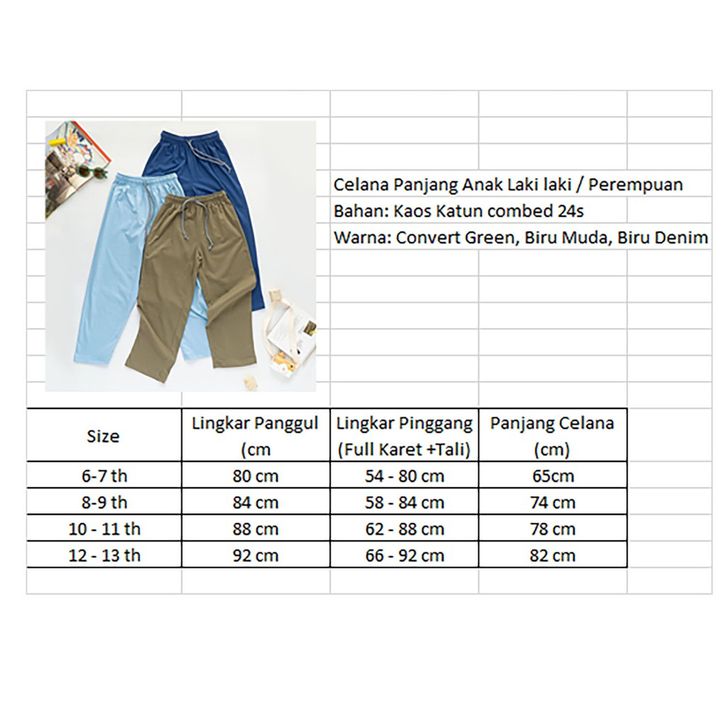 Celana Panjang Anak Laki laki / Perempuan
Bahan: Kaos Katun combed 24s
Warna: Convert Green, Biru Muda, Biru Denim

| Size | Lingkar Panggul (cm | Lingkar Pinggang (Full Karet +Tali) | Panjang Celana (cm) |
|---|---|---|---|
| 6-7 th | 80 cm | 54 - 80 cm | 65cm |
| 8-9 th | 84 cm | 58 - 84 cm | 74 cm |
| 10 - 11 th | 88 cm | 62 - 88 cm | 78 cm |
| 12 - 13 th | 92 cm | 66 - 92 cm | 82 cm |